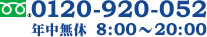 0120-920-052
年中無休 8:00～20:00